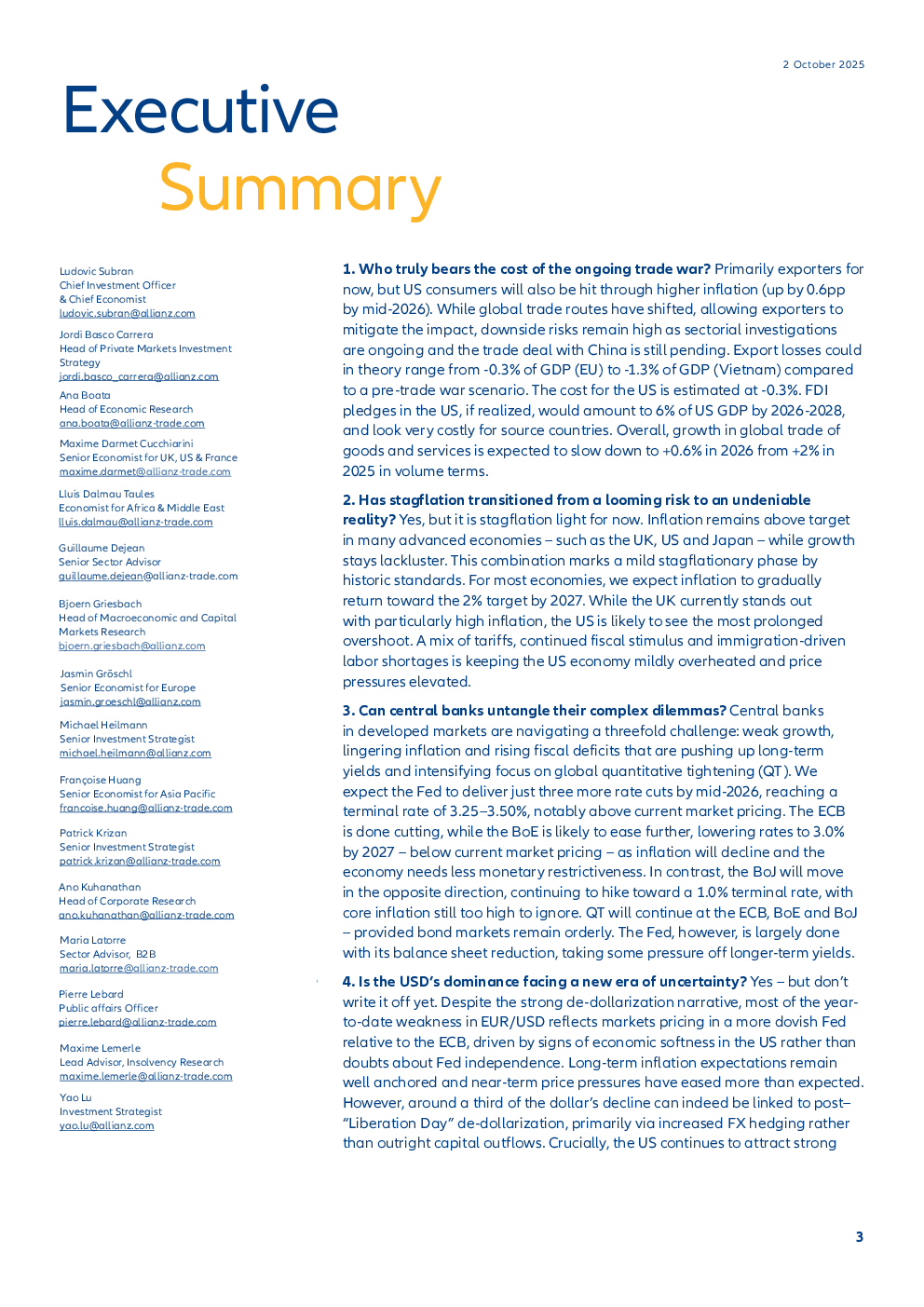 2 October 2025

Executive
Summary

Ludovic Subran
Chief Investment Officer
& Chief Economist
ludovic.subran@allianz.com

Jordi Basco Carrera
Head of Private Markets Investment Strategy
jordi.basco_carrera@allianz.com

Ana Boata
Head of Economic Research
ana.boata@allianz-trade.com

Maxime Darmet Cucchiarini
Senior Economist for UK, US & France
maxime.darmet@allianz-trade.com

Lluis Dalmau Taules
Economist for Africa & Middle East
lluis.dalmau@allianz-trade.com

Guillaume Dejean
Senior Sector Advisor
guillaume.dejean@allianz-trade.com

Bjoern Griesbach
Head of Macroeconomic and Capital Markets Research
bjoern.griesbach@allianz.com

Jasmin Gröschl
Senior Economist for Europe
jasmin.groeschl@allianz.com

Michael Heilmann
Senior Investment Strategist
michael.heilmann@allianz.com

Françoise Huang
Senior Economist for Asia Pacific
francoise.huang@allianz-trade.com

Patrick Krizan
Senior Investment Strategist
patrick.krizan@allianz-trade.com

Ano Kuhanathan
Head of Corporate Research
ano.kuhanathan@allianz-trade.com

Maria Latorre
Sector Advisor, B2B
maria.latorre@allianz-trade.com

Pierre Lebard
Public affairs Officer
pierre.lebard@allianz-trade.com

Maxime Lemerle
Lead Advisor, Insolvency Research
maxime.lemerle@allianz-trade.com

Yao Lu
Investment Strategist
yao.lu@allianz.com

1. Who truly bears the cost of the ongoing trade war? Primarily exporters for now, but US consumers will also be hit through higher inflation (up by 0.6pp by mid-2026). While global trade routes have shifted, allowing exporters to mitigate the impact, downside risks remain high as sectorial investigations are ongoing and the trade deal with China is still pending. Export losses could in theory range from -0.3% of GDP (EU) to -1.3% of GDP (Vietnam) compared to a pre-trade war scenario. The cost for the US is estimated at -0.3%. FDI pledges in the US, if realized, would amount to 6% of US GDP by 2026-2028, and look very costly for source countries. Overall, growth in global trade of goods and services is expected to slow down to +0.6% in 2026 from +2% in 2025 in volume terms.

2. Has stagflation transitioned from a looming risk to an undeniable reality? Yes, but it is stagflation light for now. Inflation remains above target in many advanced economies – such as the UK, US and Japan – while growth stays lackluster. This combination marks a mild stagflationary phase by historic standards. For most economies, we expect inflation to gradually return toward the 2% target by 2027. While the UK currently stands out with particularly high inflation, the US is likely to see the most prolonged overshoot. A mix of tariffs, continued fiscal stimulus and immigration-driven labor shortages is keeping the US economy mildly overheated and price pressures elevated.

3. Can central banks untangle their complex dilemmas? Central banks in developed markets are navigating a threefold challenge: weak growth, lingering inflation and rising fiscal deficits that are pushing up long-term yields and intensifying focus on global quantitative tightening (QT). We expect the Fed to deliver just three more rate cuts by mid-2026, reaching a terminal rate of 3.25–3.50%, notably above current market pricing. The ECB is done cutting, while the BoE is likely to ease further, lowering rates to 3.0% by 2027 – below current market pricing – as inflation will decline and the economy needs less monetary restrictiveness. In contrast, the BoJ will move in the opposite direction, continuing to hike toward a 1.0% terminal rate, with core inflation still too high to ignore. QT will continue at the ECB, BoE and BoJ – provided bond markets remain orderly. The Fed, however, is largely done with its balance sheet reduction, taking some pressure off longer-term yields.

4. Is the USD's dominance facing a new era of uncertainty? Yes – but don't write it off yet. Despite the strong de-dollarization narrative, most of the year-to-date weakness in EUR/USD reflects markets pricing in a more dovish Fed relative to the ECB, driven by signs of economic softness in the US rather than doubts about Fed independence. Long-term inflation expectations remain well anchored and near-term price pressures have eased more than expected. However, around a third of the dollar's decline can indeed be linked to post–"Liberation Day" de-dollarization, primarily via increased FX hedging rather than outright capital outflows. Crucially, the US continues to attract strong

3